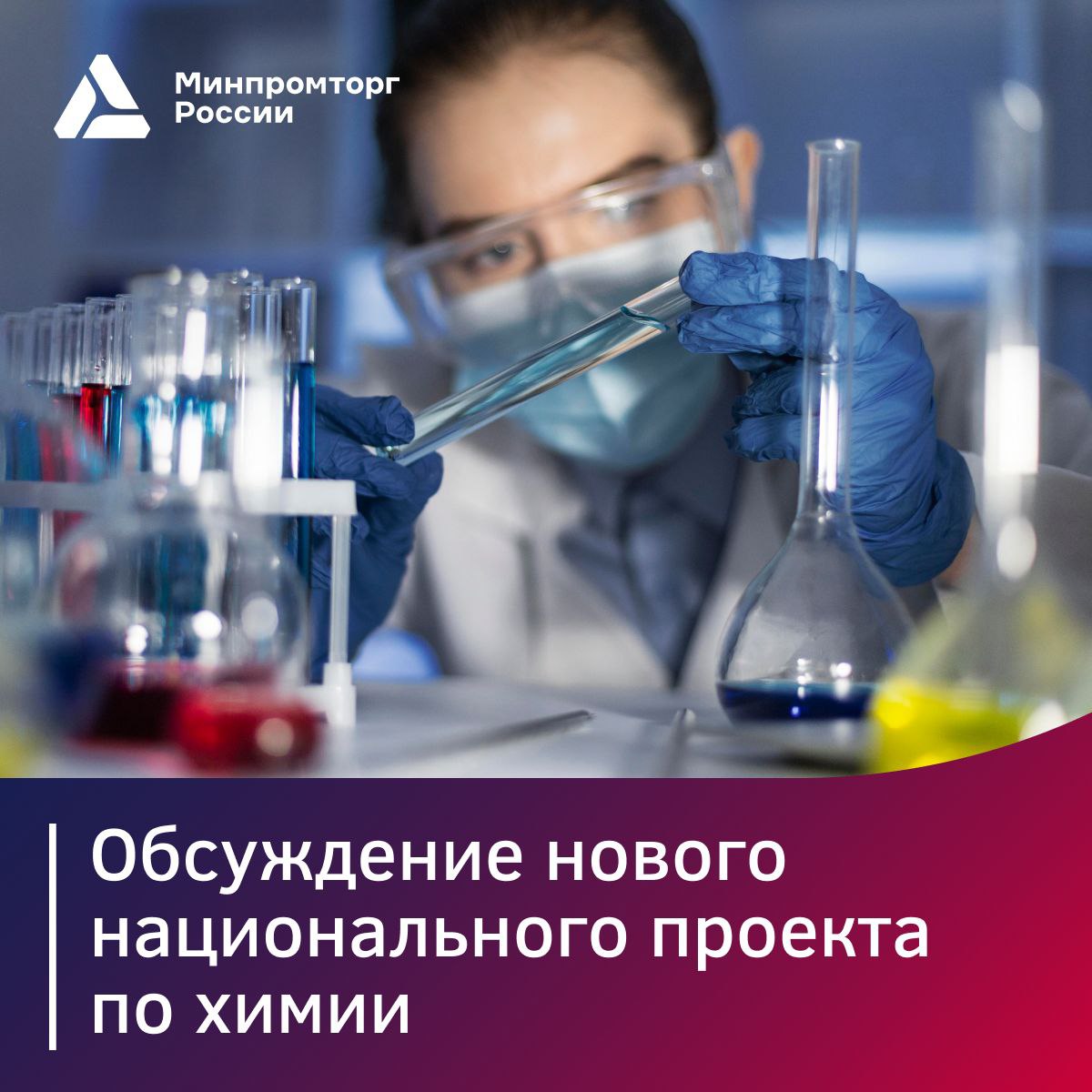 Минпромторг России

Обсуждение нового национального проекта по химии